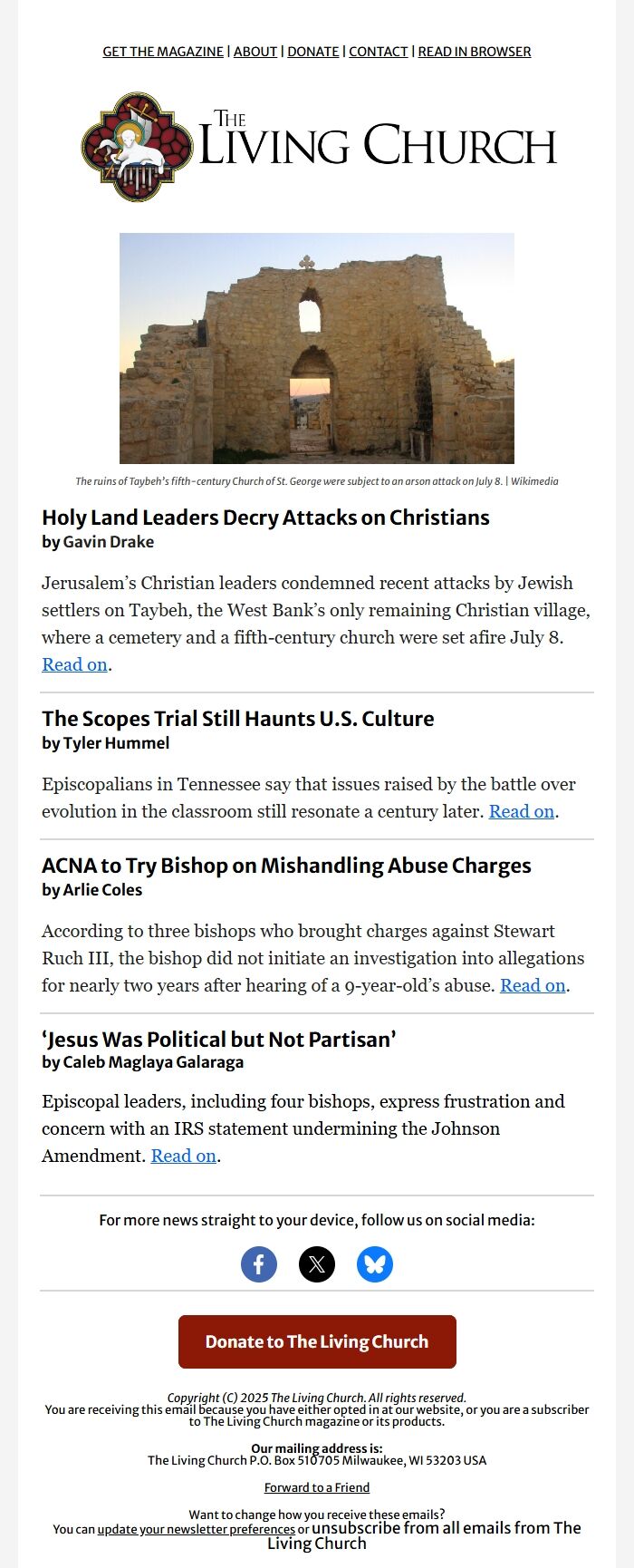 GET THE MAGAZINE | ABOUT | DONATE | CONTACT | READ IN BROWSER

THE LIVING CHURCH

The ruins of Taybeh's fifth-century Church of St. George were subject to an arson attack on July 8. | Wikimedia

Holy Land Leaders Decry Attacks on Christians
by Gavin Drake

Jerusalem's Christian leaders condemned recent attacks by Jewish settlers on Taybeh, the West Bank's only remaining Christian village, where a cemetery and a fifth-century church were set afire July 8. Read on.

The Scopes Trial Still Haunts U.S. Culture
by Tyler Hummel

Episcopalians in Tennessee say that issues raised by the battle over evolution in the classroom still resonate a century later. Read on.

ACNA to Try Bishop on Mishandling Abuse Charges
by Arlie Coles

According to three bishops who brought charges against Stewart Ruch III, the bishop did not initiate an investigation into allegations for nearly two years after hearing of a 9-year-old's abuse. Read on.

'Jesus Was Political but Not Partisan'
by Caleb Maglaya Galaraga

Episcopal leaders, including four bishops, express frustration and concern with an IRS statement undermining the Johnson Amendment. Read on.

For more news straight to your device, follow us on social media:

Donate to The Living Church

Copyright (C) 2025 The Living Church. All rights reserved.
You are receiving this email because you have either opted in at our website, or you are a subscriber to The Living Church magazine or its products.

Our mailing address is:
The Living Church P.O. Box 510705 Milwaukee, WI 53203 USA

Forward to a Friend

Want to change how you receive these emails?
You can update your newsletter preferences or unsubscribe from all emails from The Living Church